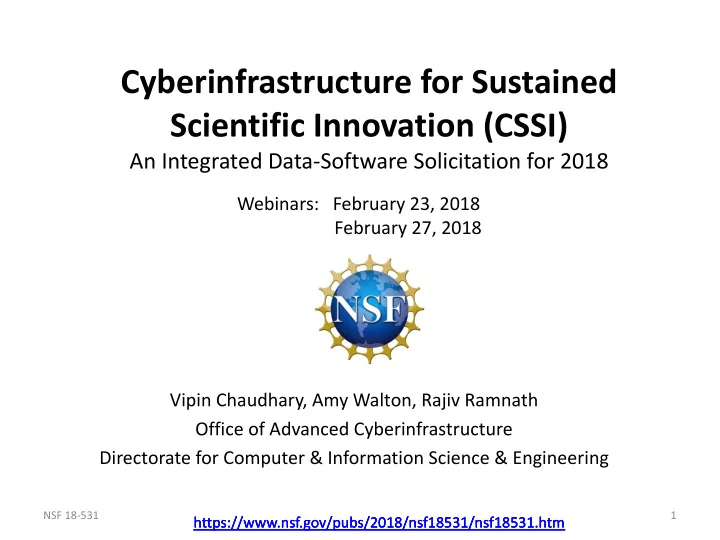 Cyberinfrastructure for Sustained Scientific Innovation (CSSI)
An Integrated Data-Software Solicitation for 2018

Webinars: February 23, 2018
February 27, 2018

NSF

Vipin Chaudhary, Amy Walton, Rajiv Ramnath
Office of Advanced Cyberinfrastructure
Directorate for Computer & Information Science & Engineering

NSF 18-531

https://www.nsf.gov/pubs/2018/nsf18531/nsf18531.htm

1